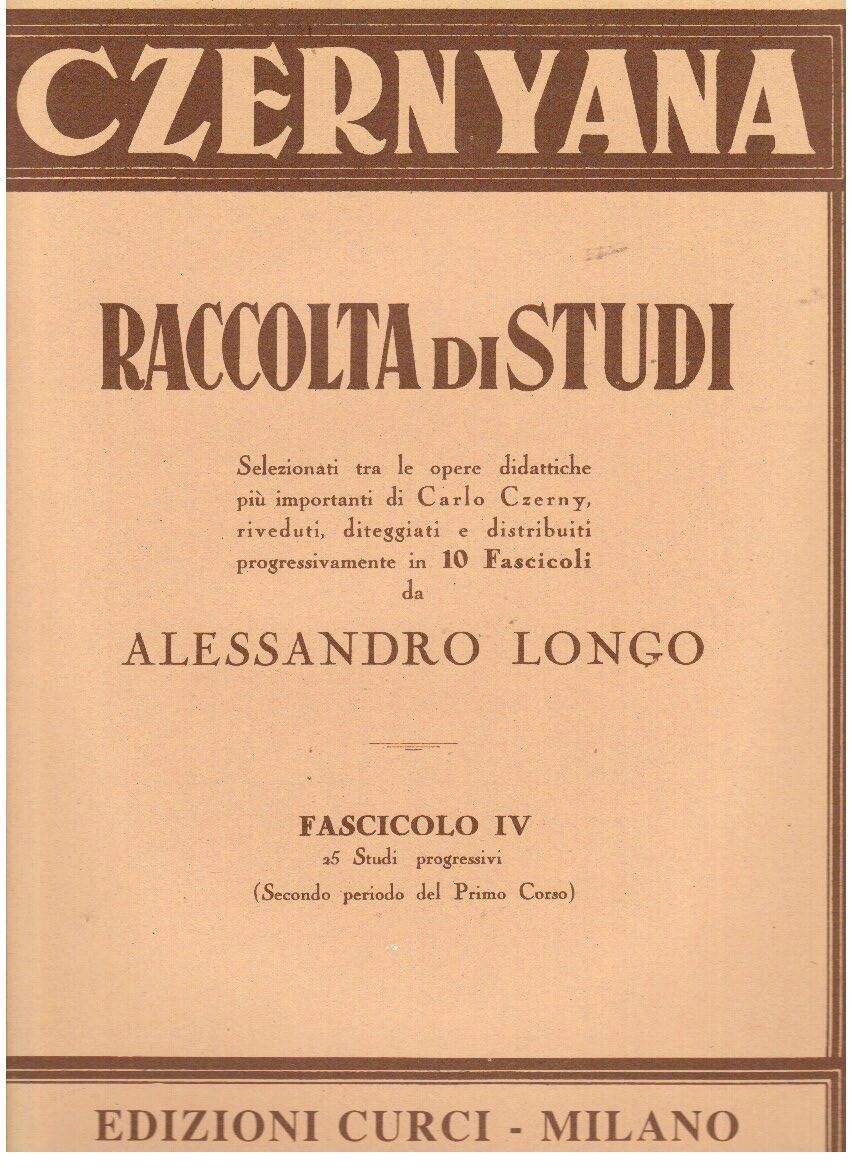 CZERNYANA

RACCOLTA DI STUDI

Selezionati tra le opere didattiche più importanti di Carlo Czerny, riveduti, diteggiati e distribuiti progressivamente in 10 Fascicoli da

ALESSANDRO LONGO

FASCICOLO IV
25 Studi progressivi
(Secondo periodo del Primo Corso)

EDIZIONI CURCI - MILANO